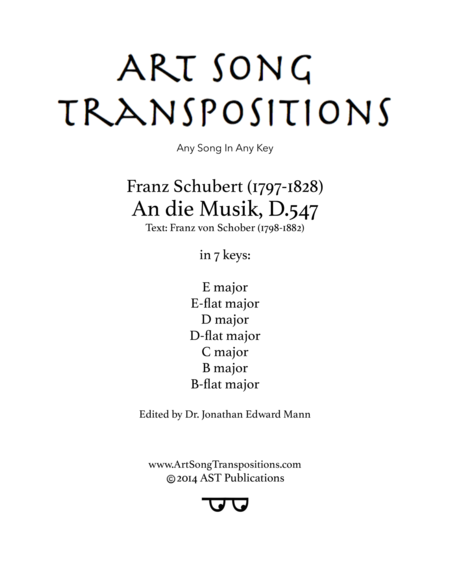 ART SONG
TRANSPOSITIONS

Any Song In Any Key

Franz Schubert (1797-1828)
An die Musik, D.547
Text: Franz von Schober (1798-1882)

in 7 keys:

E major
E-flat major
D major
D-flat major
C major
B major
B-flat major

Edited by Dr. Jonathan Edward Mann

www.ArtSongTranspositions.com
©2014 AST Publications